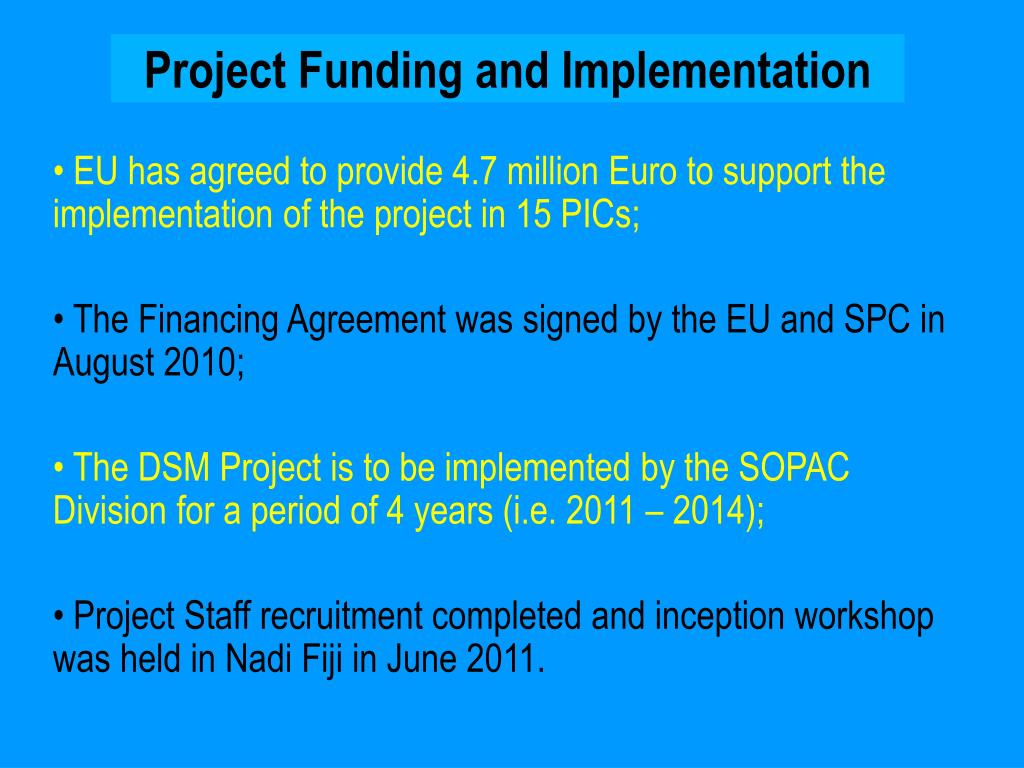 Project Funding and Implementation

• EU has agreed to provide 4.7 million Euro to support the implementation of the project in 15 PICs;

• The Financing Agreement was signed by the EU and SPC in August 2010;

• The DSM Project is to be implemented by the SOPAC Division for a period of 4 years (i.e. 2011 – 2014);

• Project Staff recruitment completed and inception workshop was held in Nadi Fiji in June 2011.